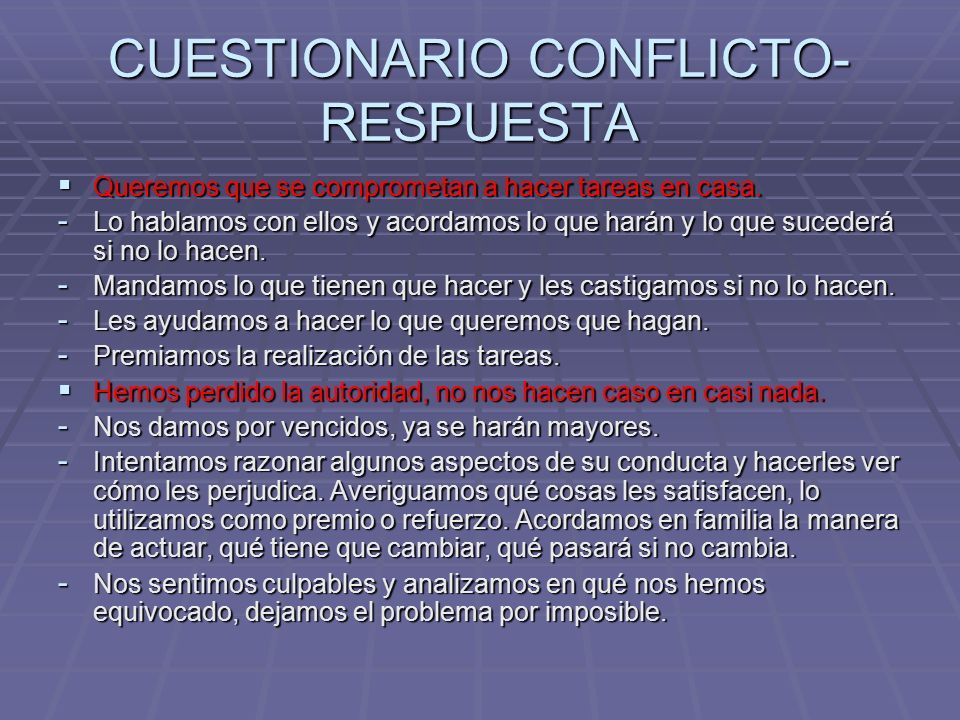 CUESTIONARIO CONFLICTO-RESPUESTA

▪ Queremos que se comprometan a hacer tareas en casa.
- Lo hablamos con ellos y acordamos lo que harán y lo que sucederá si no lo hacen.
- Mandamos lo que tienen que hacer y les castigamos si no lo hacen.
- Les ayudamos a hacer lo que queremos que hagan.
- Premiamos la realización de las tareas.
▪ Hemos perdido la autoridad, no nos hacen caso en casi nada.
- Nos damos por vencidos, ya se harán mayores.
- Intentamos razonar algunos aspectos de su conducta y hacerles ver cómo les perjudica. Averiguamos qué cosas les satisfacen, lo utilizamos como premio o refuerzo. Acordamos en familia la manera de actuar, qué tiene que cambiar, qué pasará si no cambia.
- Nos sentimos culpables y analizamos en qué nos hemos equivocado, dejamos el problema por imposible.